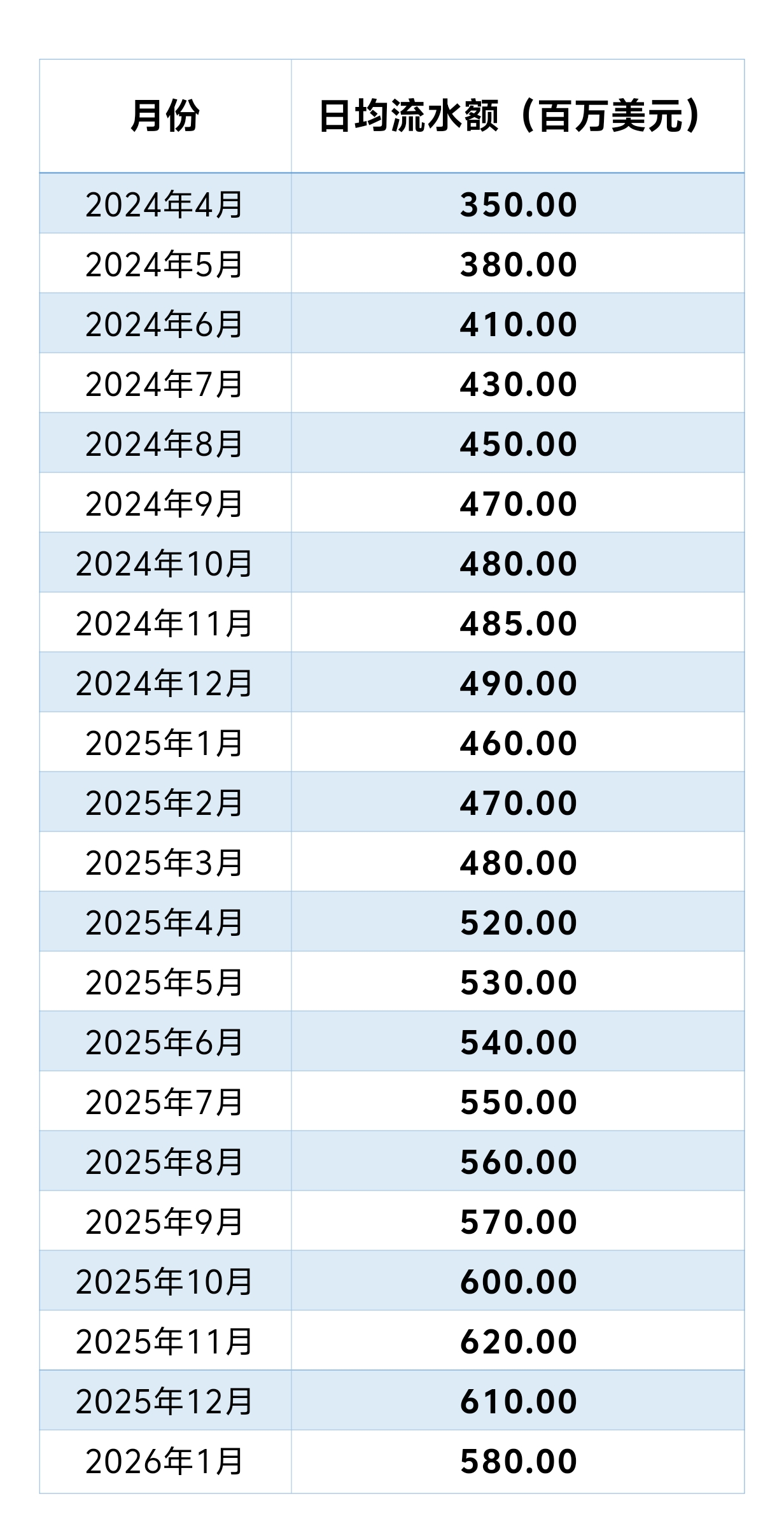 | 月份 | 日均流水额（百万美元） |
|---|---|
| 2024年4月 | 350.00 |
| 2024年5月 | 380.00 |
| 2024年6月 | 410.00 |
| 2024年7月 | 430.00 |
| 2024年8月 | 450.00 |
| 2024年9月 | 470.00 |
| 2024年10月 | 480.00 |
| 2024年11月 | 485.00 |
| 2024年12月 | 490.00 |
| 2025年1月 | 460.00 |
| 2025年2月 | 470.00 |
| 2025年3月 | 480.00 |
| 2025年4月 | 520.00 |
| 2025年5月 | 530.00 |
| 2025年6月 | 540.00 |
| 2025年7月 | 550.00 |
| 2025年8月 | 560.00 |
| 2025年9月 | 570.00 |
| 2025年10月 | 600.00 |
| 2025年11月 | 620.00 |
| 2025年12月 | 610.00 |
| 2026年1月 | 580.00 |